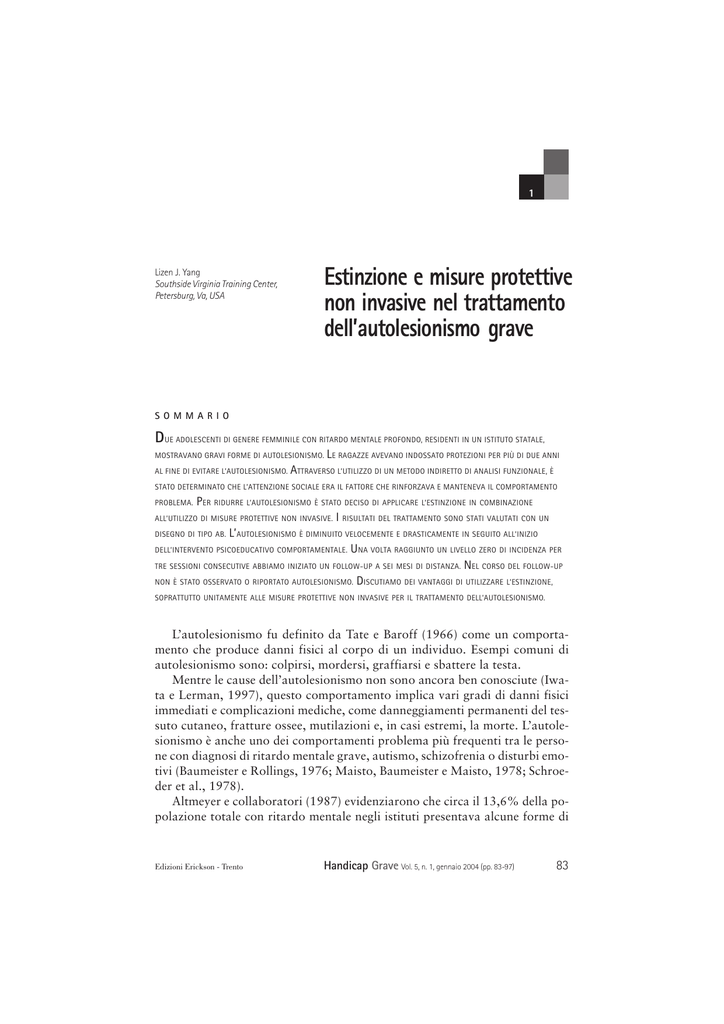 1

Lizen J. Yang
Southside Virginia Training Center, Petersburg, Va, USA

Estinzione e misure protettive non invasive nel trattamento dell'autolesionismo grave

SOMMARIO

Due adolescenti di genere femminile con ritardo mentale profondo, residenti in un istituto statale, mostravano gravi forme di autolesionismo. Le ragazze avevano indossato protezioni per più di due anni al fine di evitare l'autolesionismo. Attraverso l'utilizzo di un metodo indiretto di analisi funzionale, è stato determinato che l'attenzione sociale era il fattore che rinforzava e manteneva il comportamento problema. Per ridurre l'autolesionismo è stato deciso di applicare l'estinzione in combinazione all'utilizzo di misure protettive non invasive. I risultati del trattamento sono stati valutati con un disegno di tipo AB. L'autolesionismo è diminuito velocemente e drasticamente in seguito all'inizio dell'intervento psicoeducativo comportamentale. Una volta raggiunto un livello zero di incidenza per tre sessioni consecutive abbiamo iniziato un follow-up a sei mesi di distanza. Nel corso del follow-up non è stato osservato o riportato autolesionismo. Discutiamo dei vantaggi di utilizzare l'estinzione, soprattutto unitamente alle misure protettive non invasive per il trattamento dell'autolesionismo.

L'autolesionismo fu definito da Tate e Baroff (1966) come un comportamento che produce danni fisici al corpo di un individuo. Esempi comuni di autolesionismo sono: colpirsi, mordersi, graffiarsi e sbattere la testa.

Mentre le cause dell'autolesionismo non sono ancora ben conosciute (Iwata e Lerman, 1997), questo comportamento implica vari gradi di danni fisici immediati e complicazioni mediche, come danneggiamenti permanenti del tessuto cutaneo, fratture ossee, mutilazioni e, in casi estremi, la morte. L'autolesionismo è anche uno dei comportamenti problema più frequenti tra le persone con diagnosi di ritardo mentale grave, autismo, schizofrenia o disturbi emotivi (Baumeister e Rollings, 1976; Maisto, Baumeister e Maisto, 1978; Schroeder et al., 1978).

Altmeyer e collaboratori (1987) evidenziarono che circa il 13,6% della popolazione totale con ritardo mentale negli istituti presentava alcune forme di

Edizioni Erickson - Trento

Handicap Grave Vol. 5, n. 1, gennaio 2004 (pp. 83-97)

83